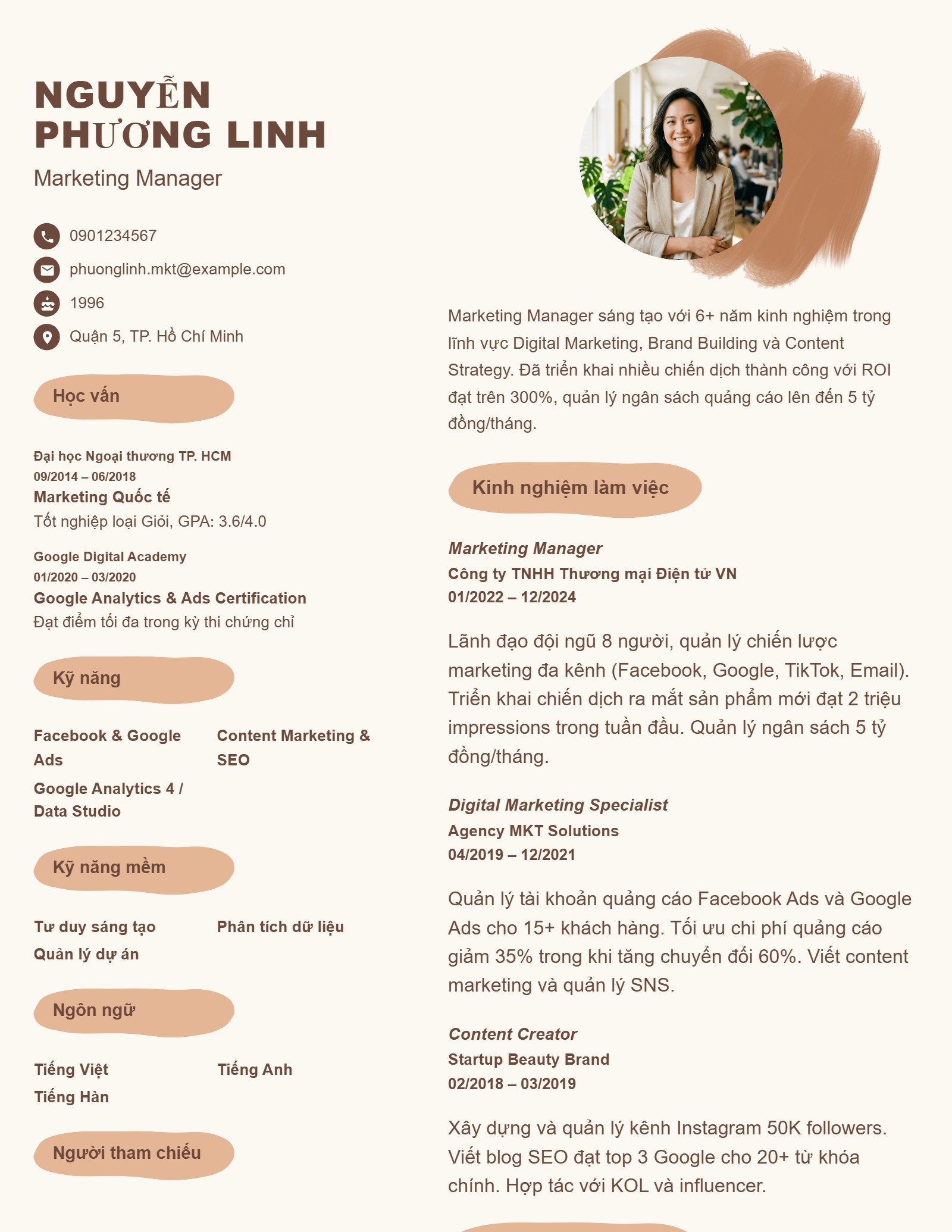 NGUYỄN
PHƯƠNG LINH
Marketing Manager

0901234567
phuonglinh.mkt@example.com
1996
Quận 5, TP. Hồ Chí Minh

Học vấn

Đại học Ngoại thương TP. HCM
09/2014 – 06/2018
Marketing Quốc tế
Tốt nghiệp loại Giỏi, GPA: 3.6/4.0

Google Digital Academy
01/2020 – 03/2020
Google Analytics & Ads Certification
Đạt điểm tối đa trong kỳ thi chứng chỉ

Kỹ năng

Facebook & Google Ads

Content Marketing & SEO

Google Analytics 4 / Data Studio

Kỹ năng mềm

Tư duy sáng tạo

Phân tích dữ liệu

Quản lý dự án

Ngôn ngữ

Tiếng Việt

Tiếng Anh

Tiếng Hàn

Người tham chiếu

Marketing Manager sáng tạo với 6+ năm kinh nghiệm trong lĩnh vực Digital Marketing, Brand Building và Content Strategy. Đã triển khai nhiều chiến dịch thành công với ROI đạt trên 300%, quản lý ngân sách quảng cáo lên đến 5 tỷ đồng/tháng.

Kinh nghiệm làm việc

Marketing Manager
Công ty TNHH Thương mại Điện tử VN
01/2022 – 12/2024

Lãnh đạo đội ngũ 8 người, quản lý chiến lược marketing đa kênh (Facebook, Google, TikTok, Email). Triển khai chiến dịch ra mắt sản phẩm mới đạt 2 triệu impressions trong tuần đầu. Quản lý ngân sách 5 tỷ đồng/tháng.

Digital Marketing Specialist
Agency MKT Solutions
04/2019 – 12/2021

Quản lý tài khoản quảng cáo Facebook Ads và Google Ads cho 15+ khách hàng. Tối ưu chi phí quảng cáo giảm 35% trong khi tăng chuyển đổi 60%. Viết content marketing và quản lý SNS.

Content Creator
Startup Beauty Brand
02/2018 – 03/2019

Xây dựng và quản lý kênh Instagram 50K followers. Viết blog SEO đạt top 3 Google cho 20+ từ khóa chính. Hợp tác với KOL và influencer.